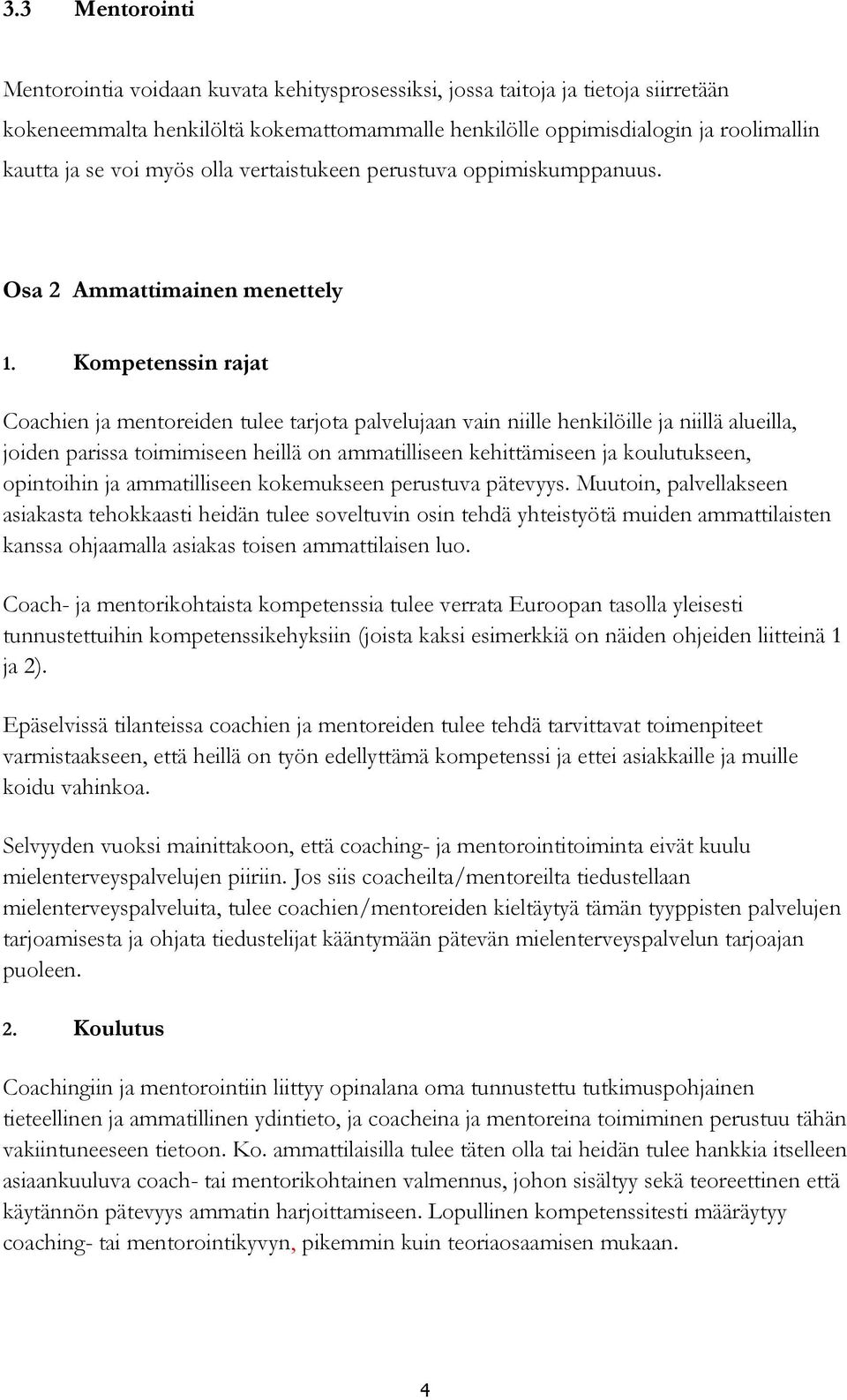 3.3 Mentorointi

Mentorointia voidaan kuvata kehitysprosessiksi, jossa taitoja ja tietoja siirretään kokeneemmalta henkilöltä kokemattomammalle henkilölle oppimisdialogin ja roolimallin kautta ja se voi myös olla vertaistukeen perustuva oppimiskumppanuus.

Osa 2 Ammattimainen menettely

1. Kompetenssin rajat

Coachien ja mentoreiden tulee tarjota palvelujaan vain niille henkilöille ja niillä alueilla, joiden parissa toimimiseen heillä on ammatilliseen kehittämiseen ja koulutukseen, opintoihin ja ammatilliseen kokemukseen perustuva pätevyys. Muutoin, palvellakseen asiakasta tehokkaasti heidän tulee soveltuvin osin tehdä yhteistyötä muiden ammattilaisten kanssa ohjaamalla asiakas toisen ammattilaisen luo.

Coach- ja mentorikohtaista kompetenssia tulee verrata Euroopan tasolla yleisesti tunnustettuihin kompetenssikehyksiin (joista kaksi esimerkkiä on näiden ohjeiden liitteinä 1 ja 2).

Epäselvissä tilanteissa coachien ja mentoreiden tulee tehdä tarvittavat toimenpiteet varmistaakseen, että heillä on työn edellyttämä kompetenssi ja ettei asiakkaille ja muille koidu vahinkoa.

Selvyyden vuoksi mainittakoon, että coaching- ja mentorointitoiminta eivät kuulu mielenterveyspalvelujen piiriin. Jos siis coacheilta/mentoreilta tiedustellaan mielenterveyspalveluita, tulee coachien/mentoreiden kieltäytyä tämän tyyppisten palvelujen tarjoamisesta ja ohjata tiedustelijat kääntymään pätevän mielenterveyspalvelun tarjoajan puoleen.

2. Koulutus

Coachingiin ja mentorointiin liittyy opinalana oma tunnustettu tutkimuspohjainen tieteellinen ja ammatillinen ydintieto, ja coacheina ja mentoreina toimiminen perustuu tähän vakiintuneeseen tietoon. Ko. ammattilaisilla tulee täten olla tai heidän tulee hankkia itselleen asiaankuuluva coach- tai mentorikohtainen valmennus, johon sisältyy sekä teoreettinen että käytännön pätevyys ammatin harjoittamiseen. Lopullinen kompetenssitesti määräytyy coaching- tai mentorointikyvyn, pikemmin kuin teoriaosaamisen mukaan.

4